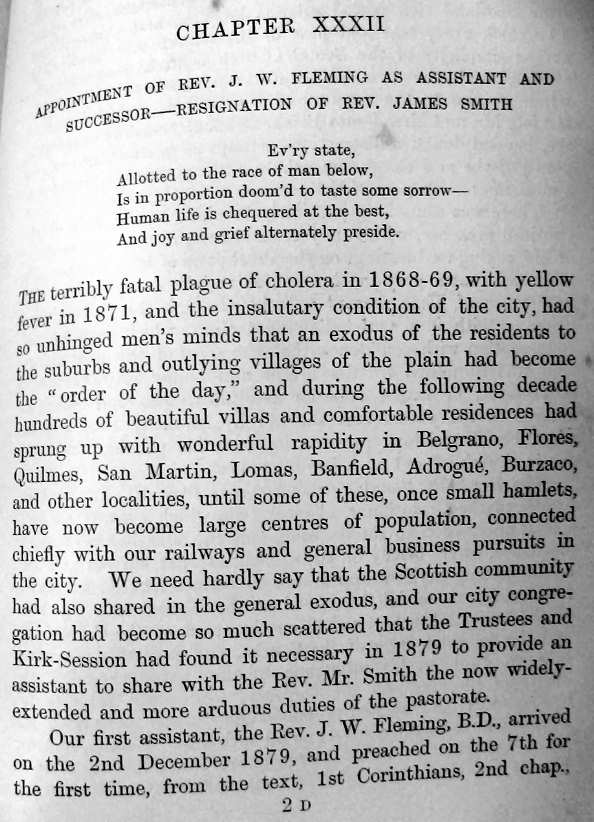 CHAPTER XXXII

APPOINTMENT OF REV. J. W. FLEMING AS ASSISTANT AND SUCCESSOR—RESIGNATION OF REV. JAMES SMITH

Ev'ry state,
Allotted to the race of man below,
Is in proportion doom'd to taste some sorrow—
Human life is chequered at the best,
And joy and grief alternately preside.

THE terribly fatal plague of cholera in 1868-69, with yellow fever in 1871, and the insalutary condition of the city, had so unhinged men's minds that an exodus of the residents to the suburbs and outlying villages of the plain had become the "order of the day," and during the following decade hundreds of beautiful villas and comfortable residences had sprung up with wonderful rapidity in Belgrano, Flores, Quilmes, San Martin, Lomas, Banfield, Adrogué, Burzaco, and other localities, until some of these, once small hamlets, have now become large centres of population, connected chiefly with our railways and general business pursuits in the city. We need hardly say that the Scottish community had also shared in the general exodus, and our city congregation had become so much scattered that the Trustees and Kirk-Session had found it necessary in 1879 to provide an assistant to share with the Rev. Mr. Smith the now widely-extended and more arduous duties of the pastorate.

Our first assistant, the Rev. J. W. Fleming, B.D., arrived on the 2nd December 1879, and preached on the 7th for the first time, from the text, 1st Corinthians, 2nd chap.,

2 D